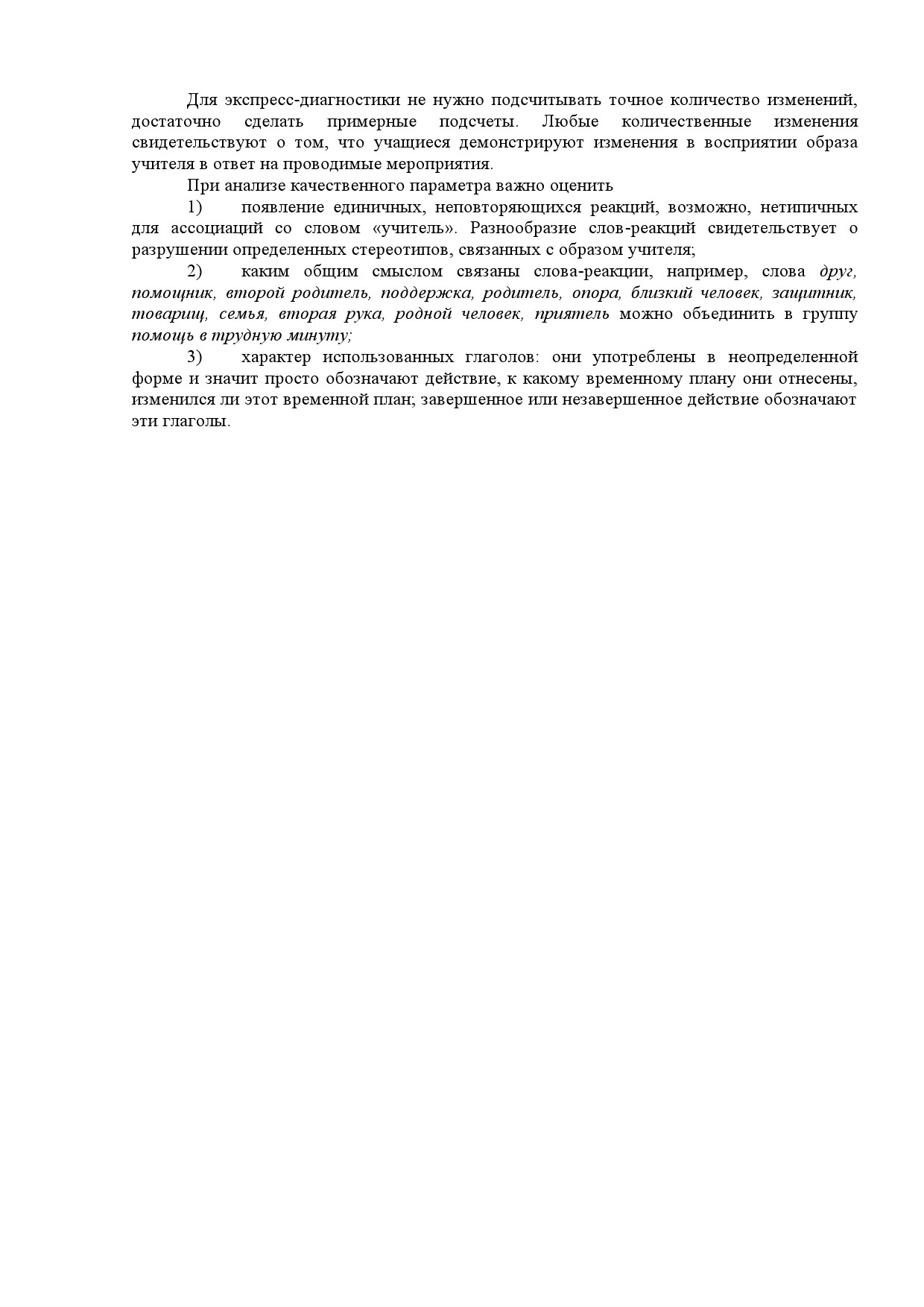 Для экспресс-диагностики не нужно подсчитывать точное количество изменений, достаточно сделать примерные подсчеты. Любые количественные изменения свидетельствуют о том, что учащиеся демонстрируют изменения в восприятии образа учителя в ответ на проводимые мероприятия.

При анализе качественного параметра важно оценить

1) появление единичных, неповторяющихся реакций, возможно, нетипичных для ассоциаций со словом «учитель». Разнообразие слов-реакций свидетельствует о разрушении определенных стереотипов, связанных с образом учителя;

2) каким общим смыслом связаны слова-реакции, например, слова друг, помощник, второй родитель, поддержка, родитель, опора, близкий человек, защитник, товарищ, семья, вторая рука, родной человек, приятель можно объединить в группу помощь в трудную минуту;

3) характер использованных глаголов: они употреблены в неопределенной форме и значит просто обозначают действие, к какому временному плану они отнесены, изменился ли этот временной план; завершенное или незавершенное действие обозначают эти глаголы.